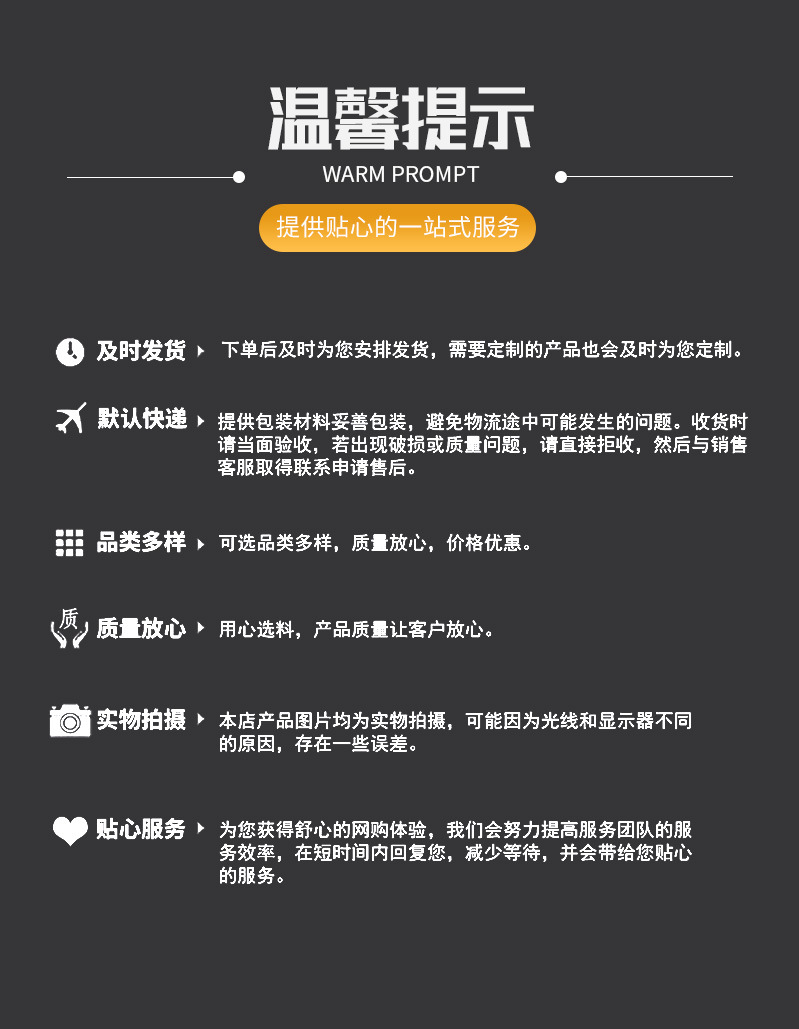 温馨提示
WARM PROMPT

提供贴心的一站式服务

及时发货

下单后及时为您安排发货，需要定制的产品也会及时为您定制。

默认快递

提供包装材料妥善包装，避免物流途中可能发生的问题。收货时请当面验收，若出现破损或质量问题，请直接拒收，然后与销售客服取得联系申请售后。

品类多样

可选品类多样，质量放心，价格优惠。

质

质量放心

用心选料，产品质量让客户放心。

实物拍摄

本店产品图片均为实物拍摄，可能因为光线和显示器不同的原因，存在一些误差。

贴心服务

为您获得舒心的网购体验，我们会努力提高服务团队的服务效率，在短时间内回复您，减少等待，并会带给您贴心的服务。